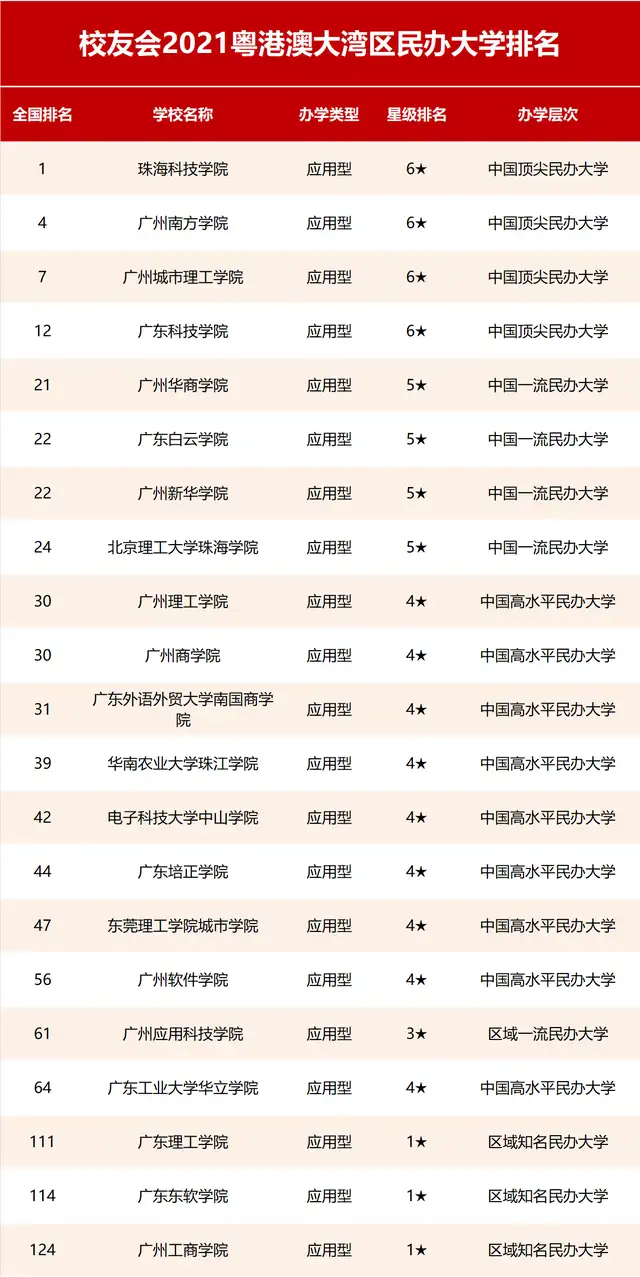 校友会2021粤港澳大湾区民办大学排名

| 全国排名 | 学校名称 | 办学类型 | 星级排名 | 办学层次 |
|---|---|---|---|---|
| 1 | 珠海科技学院 | 应用型 | 6★ | 中国顶尖民办大学 |
| 4 | 广州南方学院 | 应用型 | 6★ | 中国顶尖民办大学 |
| 7 | 广州城市理工学院 | 应用型 | 6★ | 中国顶尖民办大学 |
| 12 | 广东科技学院 | 应用型 | 6★ | 中国顶尖民办大学 |
| 21 | 广州华商学院 | 应用型 | 5★ | 中国一流民办大学 |
| 22 | 广东白云学院 | 应用型 | 5★ | 中国一流民办大学 |
| 22 | 广州新华学院 | 应用型 | 5★ | 中国一流民办大学 |
| 24 | 北京理工大学珠海学院 | 应用型 | 5★ | 中国一流民办大学 |
| 30 | 广州理工学院 | 应用型 | 4★ | 中国高水平民办大学 |
| 30 | 广州商学院 | 应用型 | 4★ | 中国高水平民办大学 |
| 31 | 广东外语外贸大学南国商学院 | 应用型 | 4★ | 中国高水平民办大学 |
| 39 | 华南农业大学珠江学院 | 应用型 | 4★ | 中国高水平民办大学 |
| 42 | 电子科技大学中山学院 | 应用型 | 4★ | 中国高水平民办大学 |
| 44 | 广东培正学院 | 应用型 | 4★ | 中国高水平民办大学 |
| 47 | 东莞理工学院城市学院 | 应用型 | 4★ | 中国高水平民办大学 |
| 56 | 广州软件学院 | 应用型 | 4★ | 中国高水平民办大学 |
| 61 | 广州应用科技学院 | 应用型 | 3★ | 区域一流民办大学 |
| 64 | 广东工业大学华立学院 | 应用型 | 4★ | 中国高水平民办大学 |
| 111 | 广东理工学院 | 应用型 | 1★ | 区域知名民办大学 |
| 114 | 广东东软学院 | 应用型 | 1★ | 区域知名民办大学 |
| 124 | 广州工商学院 | 应用型 | 1★ | 区域知名民办大学 |